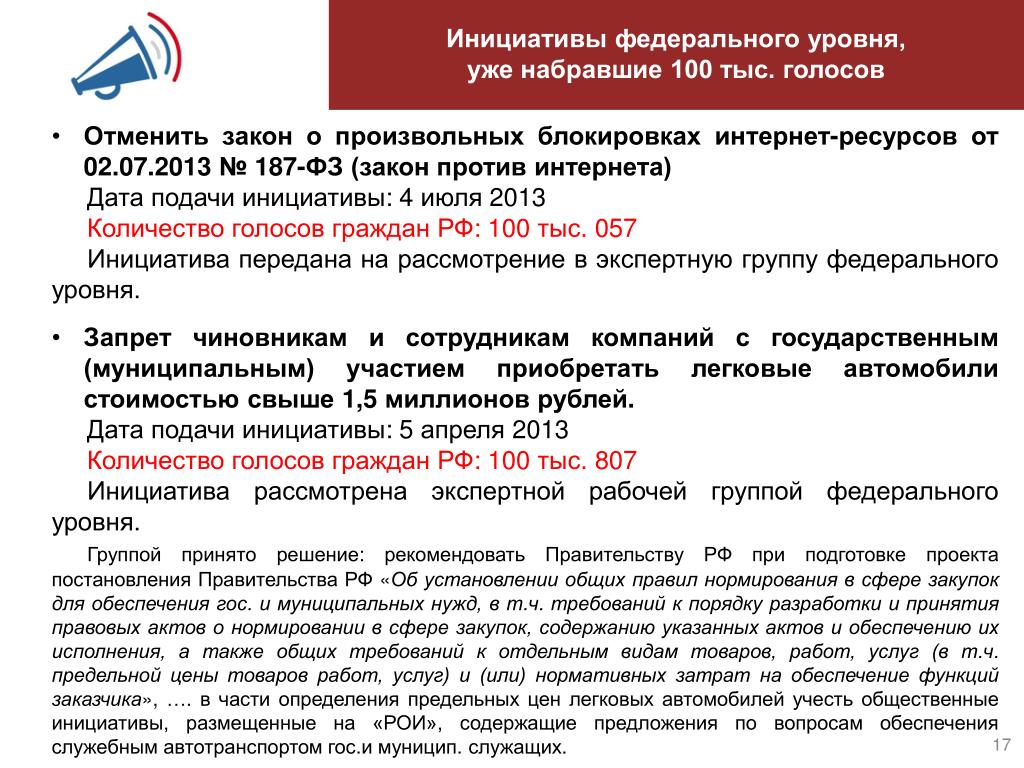 Инициативы федерального уровня, уже набравшие 100 тыс. голосов

• Отменить закон о произвольных блокировках интернет-ресурсов от 02.07.2013 № 187-ФЗ (закон против интернета)
Дата подачи инициативы: 4 июля 2013
Количество голосов граждан РФ: 100 тыс. 057
Инициатива передана на рассмотрение в экспертную группу федерального уровня.

• Запрет чиновникам и сотрудникам компаний с государственным (муниципальным) участием приобретать легковые автомобили стоимостью свыше 1,5 миллионов рублей.
Дата подачи инициативы: 5 апреля 2013
Количество голосов граждан РФ: 100 тыс. 807
Инициатива рассмотрена экспертной рабочей группой федерального уровня.

Группой принято решение: рекомендовать Правительству РФ при подготовке проекта постановления Правительства РФ «Об установлении общих правил нормирования в сфере закупок для обеспечения гос. и муниципальных нужд, в т.ч. требований к порядку разработки и принятия правовых актов о нормировании в сфере закупок, содержанию указанных актов и обеспечению их исполнения, а также общих требований к отдельным видам товаров, работ, услуг (в т.ч. предельной цены товаров работ, услуг) и (или) нормативных затрат на обеспечение функций заказчика», …. в части определения предельных цен легковых автомобилей учесть общественные инициативы, размещенные на «РОИ», содержащие предложения по вопросам обеспечения служебным автотранспортом гос.и муницип. служащих.

17